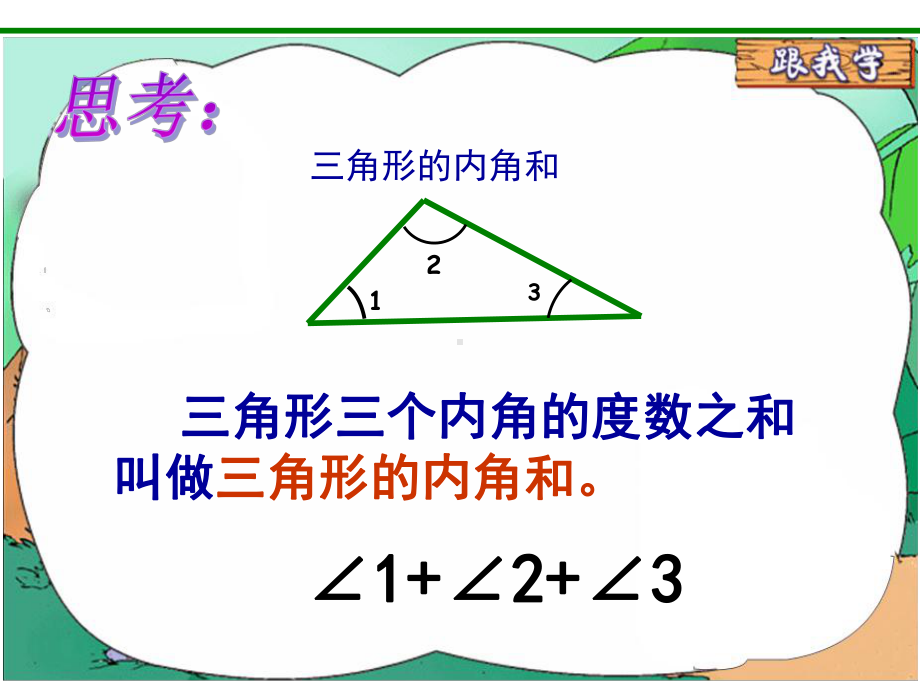 跟我学

思考:

三角形的内角和

2

1

3

三角形三个内角的度数之和叫做三角形的内角和。

$\angle 1+\angle 2+\angle 3$